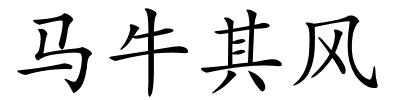 马牛其风